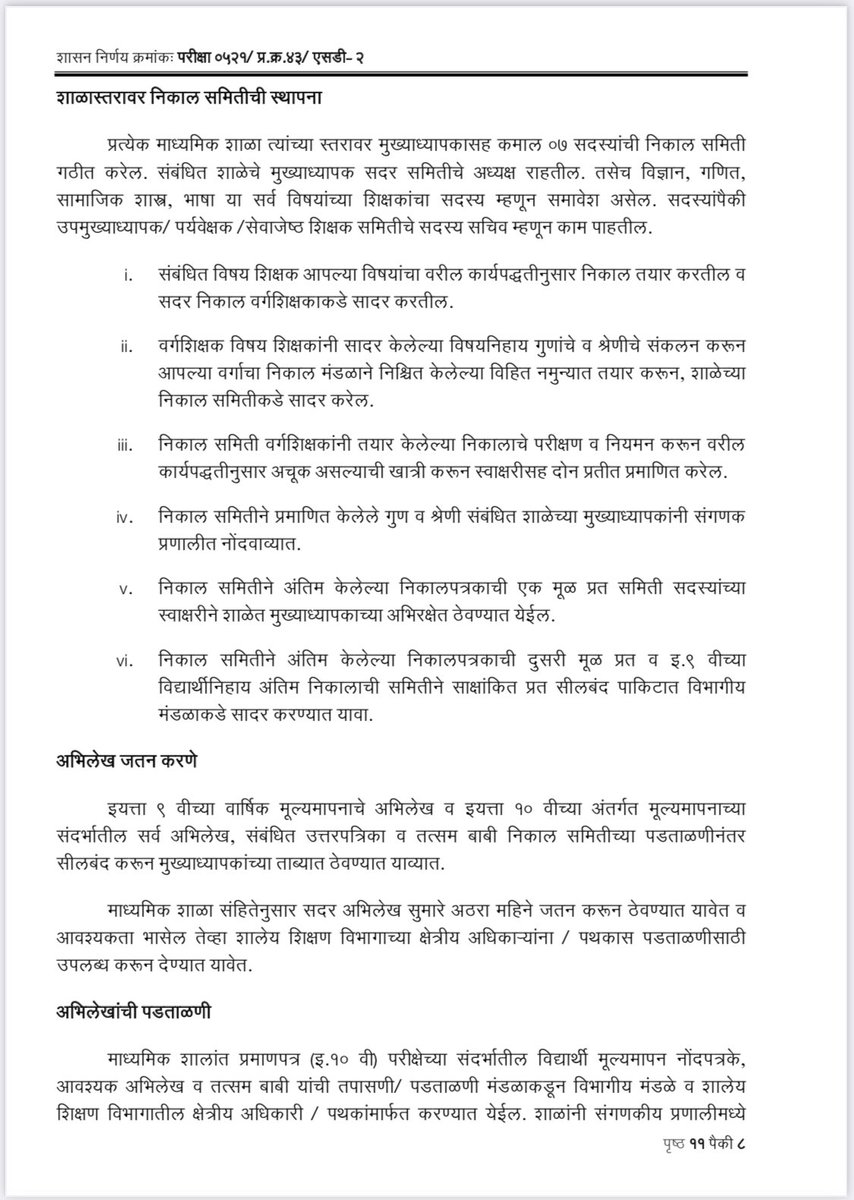 शासन निर्णय क्रमांकः परीक्षा ०५२१/ प्र.क्र.४३/ एसडी- २

शाळास्तरावर निकाल समितीची स्थापना

प्रत्येक माध्यमिक शाळा त्यांच्या स्तरावर मुख्याध्यापकासह कमाल ०७ सदस्यांची निकाल समिती गठीत करेल. संबंधित शाळेचे मुख्याध्यापक सदर समितीचे अध्यक्ष राहतील. तसेच विज्ञान, गणित, सामाजिक शास्त्र, भाषा या सर्व विषयांच्या शिक्षकांचा सदस्य म्हणून समावेश असेल. सदस्यांपैकी उपमुख्याध्यापक/ पर्यवेक्षक /सेवाजेष्ठ शिक्षक समितीचे सदस्य सचिव म्हणून काम पाहतील.

i. संबंधित विषय शिक्षक आपल्या विषयांचा वरील कार्यपद्धतीनुसार निकाल तयार करतील व सदर निकाल वर्गशिक्षकाकडे सादर करतील.

ii. वर्गशिक्षक विषय शिक्षकांनी सादर केलेल्या विषयनिहाय गुणांचे व श्रेणीचे संकलन करून आपल्या वर्गाचा निकाल मंडळाने निश्चित केलेल्या विहित नमुन्यात तयार करून, शाळेच्या निकाल समितीकडे सादर करेल.

iii. निकाल समिती वर्गशिक्षकांनी तयार केलेल्या निकालाचे परीक्षण व नियमन करून वरील कार्यपद्धतीनुसार अचूक असल्याची खात्री करून स्वाक्षरीसह दोन प्रतीत प्रमाणित करेल.

iv. निकाल समितीने प्रमाणित केलेले गुण व श्रेणी संबंधित शाळेच्या मुख्याध्यापकांनी संगणक प्रणालीत नोंदवाव्यात.

v. निकाल समितीने अंतिम केलेल्या निकालपत्रकाची एक मूळ प्रत समिती सदस्यांच्या स्वाक्षरीने शाळेत मुख्याध्यापकाच्या अभिरक्षेत ठेवण्यात येईल.

vi. निकाल समितीने अंतिम केलेल्या निकालपत्रकाची दुसरी मूळ प्रत व इ.९ वीच्या विद्यार्थीनिहाय अंतिम निकालाची समितीने साक्षांकित प्रत सीलबंद पाकिटात विभागीय मंडळाकडे सादर करण्यात यावा.

अभिलेख जतन करणे

इयत्ता ९ वीच्या वार्षिक मूल्यमापनाचे अभिलेख व इयत्ता १० वीच्या अंतर्गत मूल्यमापनाच्या संदर्भातील सर्व अभिलेख, संबंधित उत्तरपत्रिका व तत्सम बाबी निकाल समितीच्या पडताळणीनंतर सीलबंद करून मुख्याध्यापकांच्या ताब्यात ठेवण्यात याव्यात.

माध्यमिक शाळा संहितेनुसार सदर अभिलेख सुमारे अठरा महिने जतन करून ठेवण्यात यावेत व आवश्यकता भासेल तेव्हा शालेय शिक्षण विभागाच्या क्षेत्रीय अधिकाऱ्यांना / पथकास पडताळणीसाठी उपलब्ध करून देण्यात यावेत.

अभिलेखांची पडताळणी

माध्यमिक शालांत प्रमाणपत्र (इ.१० वी) परीक्षेच्या संदर्भातील विद्यार्थी मूल्यमापन नोंदपत्रके, आवश्यक अभिलेख व तत्सम बाबी यांची तपासणी/ पडताळणी मंडळाकडून विभागीय मंडळे व शालेय शिक्षण विभागातील क्षेत्रीय अधिकारी / पथकांमार्फत करण्यात येईल. शाळांनी संगणकीय प्रणालीमध्ये

पृष्ठ ११ पैकी ८